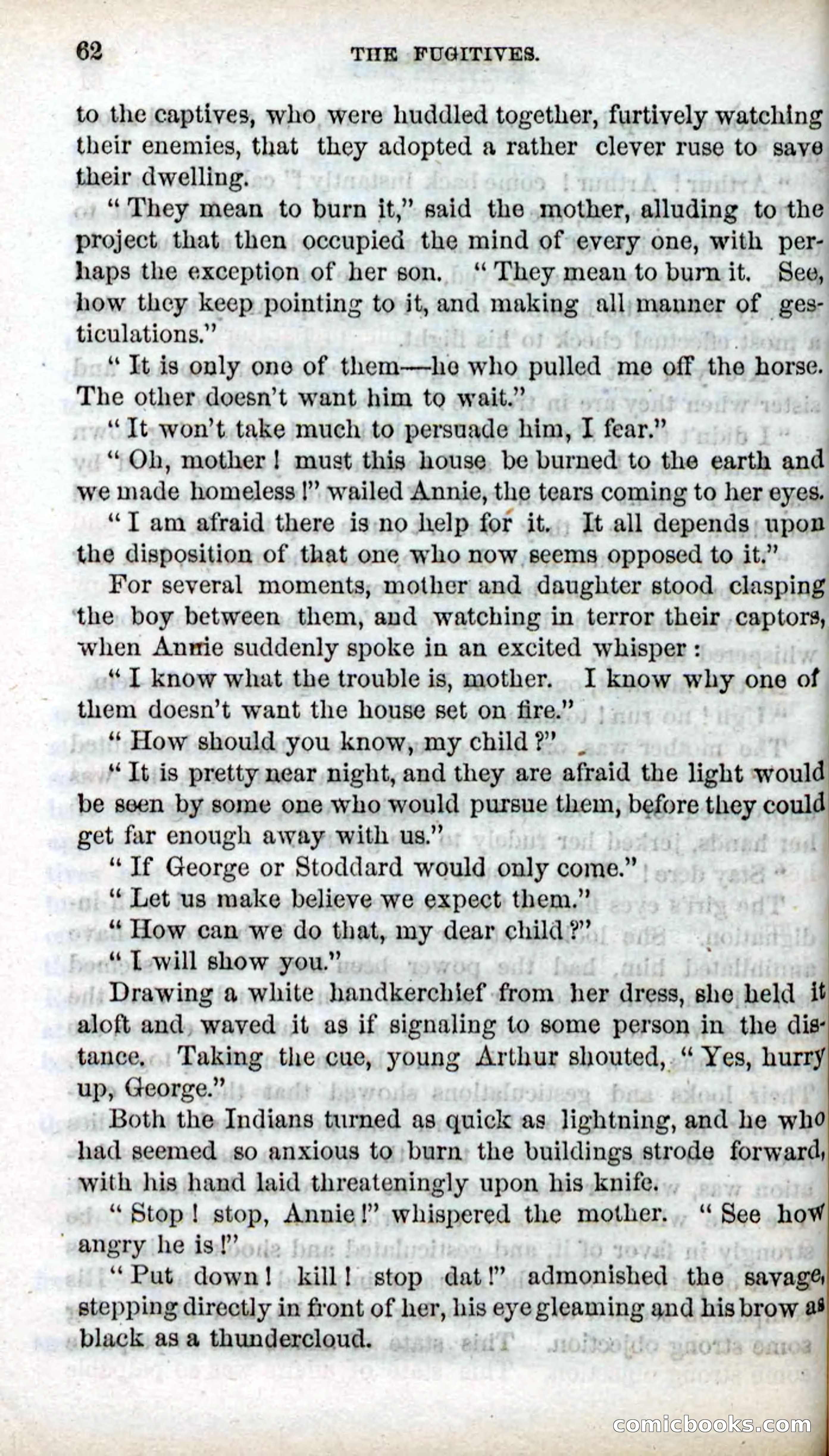 62 THE FUGITIVES.

to the captives, who were huddled together, furtively watching their enemies, that they adopted a rather clever ruse to save their dwelling.

"They mean to burn it," said the mother, alluding to the project that then occupied the mind of every one, with perhaps the exception of her son. "They mean to burn it. See, how they keep pointing to it, and making all manner of gesticulations."

"It is only one of them—he who pulled me off the horse. The other doesn't want him to wait."

"It won't take much to persuade him, I fear."

"Oh, mother! must this house be burned to the earth and we made homeless!" wailed Annie, the tears coming to her eyes.

"I am afraid there is no help for it. It all depends upon the disposition of that one who now seems opposed to it."

For several moments, mother and daughter stood clasping the boy between them, and watching in terror their captors, when Annie suddenly spoke in an excited whisper:

"I know what the trouble is, mother. I know why one of them doesn't want the house set on fire."

"How should you know, my child?"

"It is pretty near night, and they are afraid the light would be seen by some one who would pursue them, before they could get far enough away with us."

"If George or Stoddard would only come."

"Let us make believe we expect them."

"How can we do that, my dear child?"

"I will show you."

Drawing a white handkerchief from her dress, she held it aloft and waved it as if signaling to some person in the distance. Taking the cue, young Arthur shouted, "Yes, hurry up, George."

Both the Indians turned as quick as lightning, and he who had seemed so anxious to burn the buildings strode forward, with his hand laid threateningly upon his knife.

"Stop! stop, Annie!" whispered the mother. "See how angry he is!"

"Put down! kill! stop dat!" admonished the savage, stepping directly in front of her, his eye gleaming and his brow as black as a thundercloud.

comicbooks.com